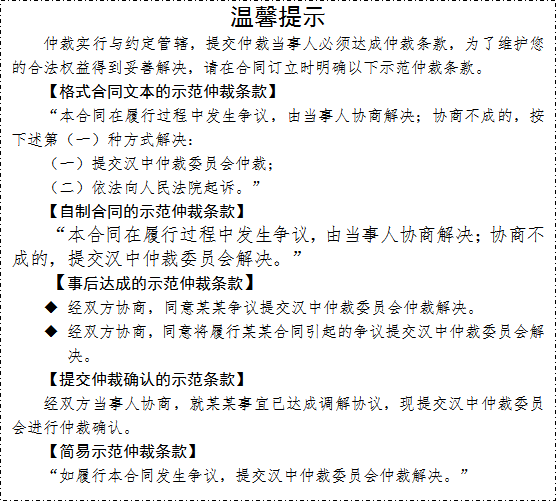 温馨提示

仲裁实行与约定管辖，提交仲裁当事人必须达成仲裁条款，为了维护您的合法权益得到妥善解决，请在合同订立时明确以下示范仲裁条款。

【格式合同文本的示范仲裁条款】

“本合同在履行过程中发生争议，由当事人协商解决；协商不成的，按下述第（一）种方式解决：

（一）提交汉中仲裁委员会仲裁；

（二）依法向人民法院起诉。”

【自制合同的示范仲裁条款】

“本合同在履行过程中发生争议，由当事人协商解决；协商不成的，提交汉中仲裁委员会解决。”

【事后达成的示范仲裁条款】

◆ 经双方协商，同意某某争议提交汉中仲裁委员会仲裁解决。

◆ 经双方协商，同意将履行某某合同引起的争议提交汉中仲裁委员会解决。

【提交仲裁确认的示范条款】

经双方当事人协商，就某某事宜已达成调解协议，现提交汉中仲裁委员会进行仲裁确认。

【简易示范仲裁条款】

“如履行本合同发生争议，提交汉中仲裁委员会仲裁解决。”